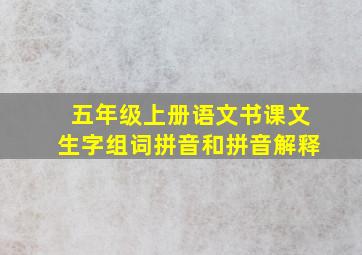 五年级上册语文书课文
生字组词拼音和拼音解释